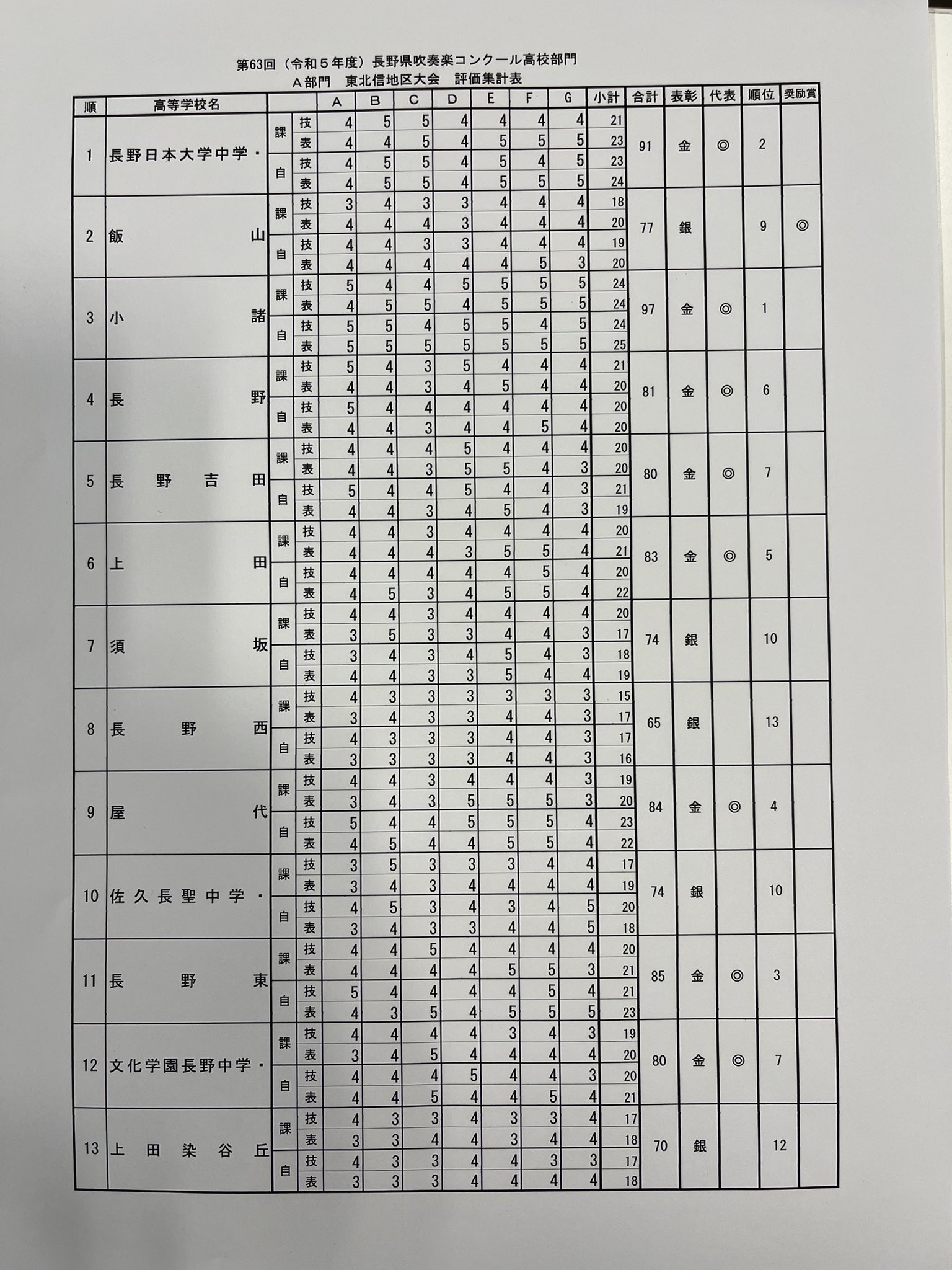 第63回（令和５年度）長野県吹奏楽コンクール高校部門
Ａ部門　東北信地区大会　評価集計表

| 順 | 高等学校名 | | | A | B | C | D | E | F | G | 小計 | 合計 | 表彰 | 代表 | 順位 | 奨励賞 |
|---|---|---|---|---|---|---|---|---|---|---|---|---|---|---|---|---|
| 1 | 長野日本大学中学・ | 課 | 技 | 4 | 5 | 5 | 4 | 4 | 4 | 4 | 21 | 91 | 金 | ◎ | 2 | |
| | | | 表 | 4 | 4 | 5 | 4 | 5 | 5 | 5 | 23 | | | | | |
| | | 自 | 技 | 4 | 5 | 5 | 4 | 5 | 4 | 5 | 23 | | | | | |
| | | | 表 | 4 | 5 | 5 | 4 | 5 | 5 | 5 | 24 | | | | | |
| 2 | 飯山 | 課 | 技 | 3 | 4 | 3 | 3 | 4 | 4 | 4 | 18 | 77 | 銀 | | 9 | ◎ |
| | | | 表 | 4 | 4 | 4 | 3 | 4 | 4 | 4 | 20 | | | | | |
| | | 自 | 技 | 4 | 4 | 3 | 3 | 4 | 4 | 4 | 19 | | | | | |
| | | | 表 | 4 | 4 | 4 | 4 | 4 | 5 | 3 | 20 | | | | | |
| 3 | 小諸 | 課 | 技 | 5 | 4 | 4 | 5 | 5 | 5 | 5 | 24 | 97 | 金 | ◎ | 1 | |
| | | | 表 | 4 | 5 | 5 | 4 | 5 | 5 | 5 | 24 | | | | | |
| | | 自 | 技 | 5 | 5 | 4 | 5 | 5 | 4 | 5 | 24 | | | | | |
| | | | 表 | 5 | 5 | 5 | 5 | 5 | 5 | 5 | 25 | | | | | |
| 4 | 長野 | 課 | 技 | 5 | 4 | 3 | 5 | 4 | 4 | 4 | 21 | 81 | 金 | ◎ | 6 | |
| | | | 表 | 4 | 4 | 3 | 4 | 5 | 4 | 4 | 20 | | | | | |
| | | 自 | 技 | 5 | 4 | 4 | 4 | 4 | 4 | 4 | 20 | | | | | |
| | | | 表 | 4 | 4 | 3 | 4 | 4 | 5 | 4 | 20 | | | | | |
| 5 | 長野吉田 | 課 | 技 | 4 | 4 | 4 | 5 | 4 | 4 | 4 | 20 | 80 | 金 | ◎ | 7 | |
| | | | 表 | 4 | 4 | 3 | 5 | 5 | 4 | 3 | 20 | | | | | |
| | | 自 | 技 | 5 | 4 | 4 | 5 | 4 | 4 | 3 | 21 | | | | | |
| | | | 表 | 4 | 4 | 3 | 4 | 5 | 4 | 3 | 19 | | | | | |
| 6 | 上田 | 課 | 技 | 4 | 4 | 3 | 4 | 4 | 4 | 4 | 20 | 83 | 金 | ◎ | 5 | |
| | | | 表 | 4 | 4 | 4 | 3 | 5 | 5 | 4 | 21 | | | | | |
| | | 自 | 技 | 4 | 4 | 4 | 4 | 4 | 5 | 4 | 20 | | | | | |
| | | | 表 | 4 | 5 | 3 | 4 | 5 | 5 | 4 | 22 | | | | | |
| 7 | 須坂 | 課 | 技 | 4 | 4 | 3 | 4 | 4 | 4 | 4 | 20 | 74 | 銀 | | 10 | |
| | | | 表 | 3 | 5 | 3 | 3 | 4 | 4 | 3 | 17 | | | | | |
| | | 自 | 技 | 3 | 4 | 3 | 4 | 5 | 4 | 3 | 18 | | | | | |
| | | | 表 | 4 | 4 | 3 | 3 | 5 | 4 | 4 | 19 | | | | | |
| 8 | 長野西 | 課 | 技 | 4 | 3 | 3 | 3 | 3 | 3 | 3 | 15 | 65 | 銀 | | 13 | |
| | | | 表 | 3 | 4 | 3 | 3 | 4 | 4 | 3 | 17 | | | | | |
| | | 自 | 技 | 4 | 3 | 3 | 3 | 4 | 4 | 3 | 17 | | | | | |
| | | | 表 | 3 | 3 | 3 | 3 | 4 | 4 | 3 | 16 | | | | | |
| 9 | 屋代 | 課 | 技 | 4 | 4 | 3 | 4 | 4 | 4 | 3 | 19 | 84 | 金 | ◎ | 4 | |
| | | | 表 | 3 | 4 | 3 | 5 | 5 | 5 | 3 | 20 | | | | | |
| | | 自 | 技 | 5 | 4 | 4 | 5 | 5 | 5 | 4 | 23 | | | | | |
| | | | 表 | 4 | 5 | 4 | 4 | 5 | 5 | 4 | 22 | | | | | |
| 10 | 佐久長聖中学・ | 課 | 技 | 3 | 5 | 3 | 3 | 3 | 4 | 4 | 17 | 74 | 銀 | | 10 | |
| | | | 表 | 3 | 4 | 3 | 4 | 4 | 4 | 4 | 19 | | | | | |
| | | 自 | 技 | 4 | 5 | 3 | 4 | 3 | 4 | 5 | 20 | | | | | |
| | | | 表 | 3 | 4 | 3 | 3 | 4 | 4 | 5 | 18 | | | | | |
| 11 | 長野東 | 課 | 技 | 4 | 4 | 5 | 4 | 4 | 4 | 4 | 20 | 85 | 金 | ◎ | 3 | |
| | | | 表 | 4 | 4 | 4 | 4 | 5 | 5 | 3 | 21 | | | | | |
| | | 自 | 技 | 5 | 4 | 4 | 4 | 4 | 5 | 4 | 21 | | | | | |
| | | | 表 | 4 | 3 | 5 | 4 | 5 | 5 | 5 | 23 | | | | | |
| 12 | 文化学園長野中学・ | 課 | 技 | 4 | 4 | 4 | 4 | 3 | 4 | 3 | 19 | 80 | 金 | ◎ | 7 | |
| | | | 表 | 3 | 4 | 5 | 4 | 4 | 4 | 4 | 20 | | | | | |
| | | 自 | 技 | 4 | 4 | 4 | 5 | 4 | 4 | 3 | 20 | | | | | |
| | | | 表 | 4 | 4 | 5 | 4 | 4 | 5 | 4 | 21 | | | | | |
| 13 | 上田染谷丘 | 課 | 技 | 4 | 3 | 3 | 4 | 3 | 3 | 4 | 17 | 70 | 銀 | | 12 | |
| | | | 表 | 3 | 3 | 4 | 4 | 3 | 4 | 4 | 18 | | | | | |
| | | 自 | 技 | 4 | 3 | 3 | 4 | 4 | 3 | 3 | 17 | | | | | |
| | | | 表 | 3 | 3 | 3 | 4 | 4 | 4 | 4 | 18 | | | | | |